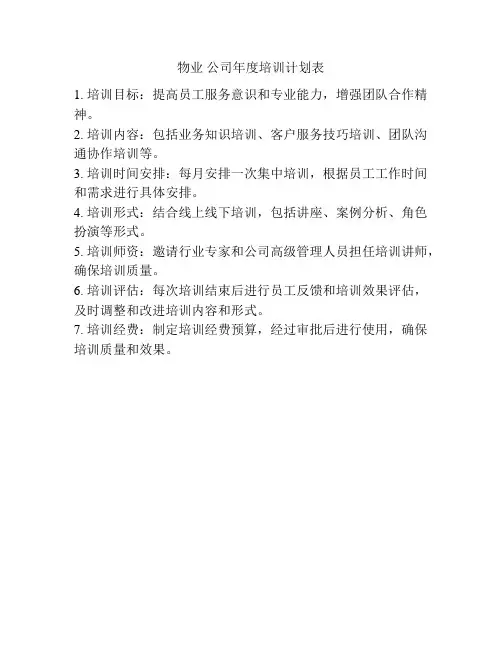 物业 公司年度培训计划表

1. 培训目标：提高员工服务意识和专业能力，增强团队合作精神。

2. 培训内容：包括业务知识培训、客户服务技巧培训、团队沟通协作培训等。

3. 培训时间安排：每月安排一次集中培训，根据员工工作时间和需求进行具体安排。

4. 培训形式：结合线上线下培训，包括讲座、案例分析、角色扮演等形式。

5. 培训师资：邀请行业专家和公司高级管理人员担任培训讲师，确保培训质量。

6. 培训评估：每次培训结束后进行员工反馈和培训效果评估，及时调整和改进培训内容和形式。

7. 培训经费：制定培训经费预算，经过审批后进行使用，确保培训质量和效果。